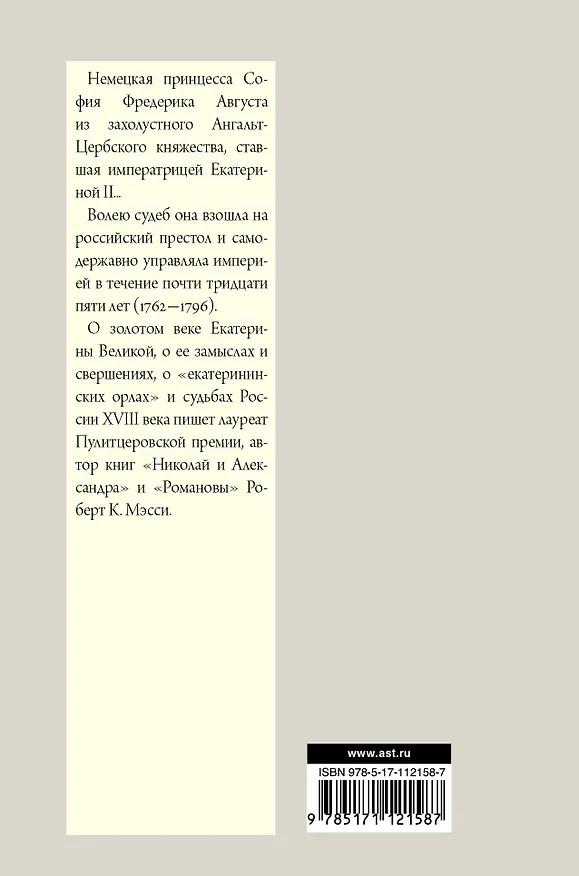 Немецкая принцесса София Фредерика Августа из захолустного Ангальт-Цербского княжества, ставшая императрицей Екатериной II...

Волею судеб она взошла на российский престол и самодержавно управляла империей в течение почти тридцати пяти лет (1762—1796).

О золотом веке Екатерины Великой, о ее замыслах и свершениях, о «екатерининских орлах» и судьбах России XVIII века пишет лауреат Пулитцеровской премии, автор книг «Николай и Александра» и «Романовы» Роберт К. Мэсси.

www.ast.ru

ISBN 978-5-17-112158-7

9 785171 121587